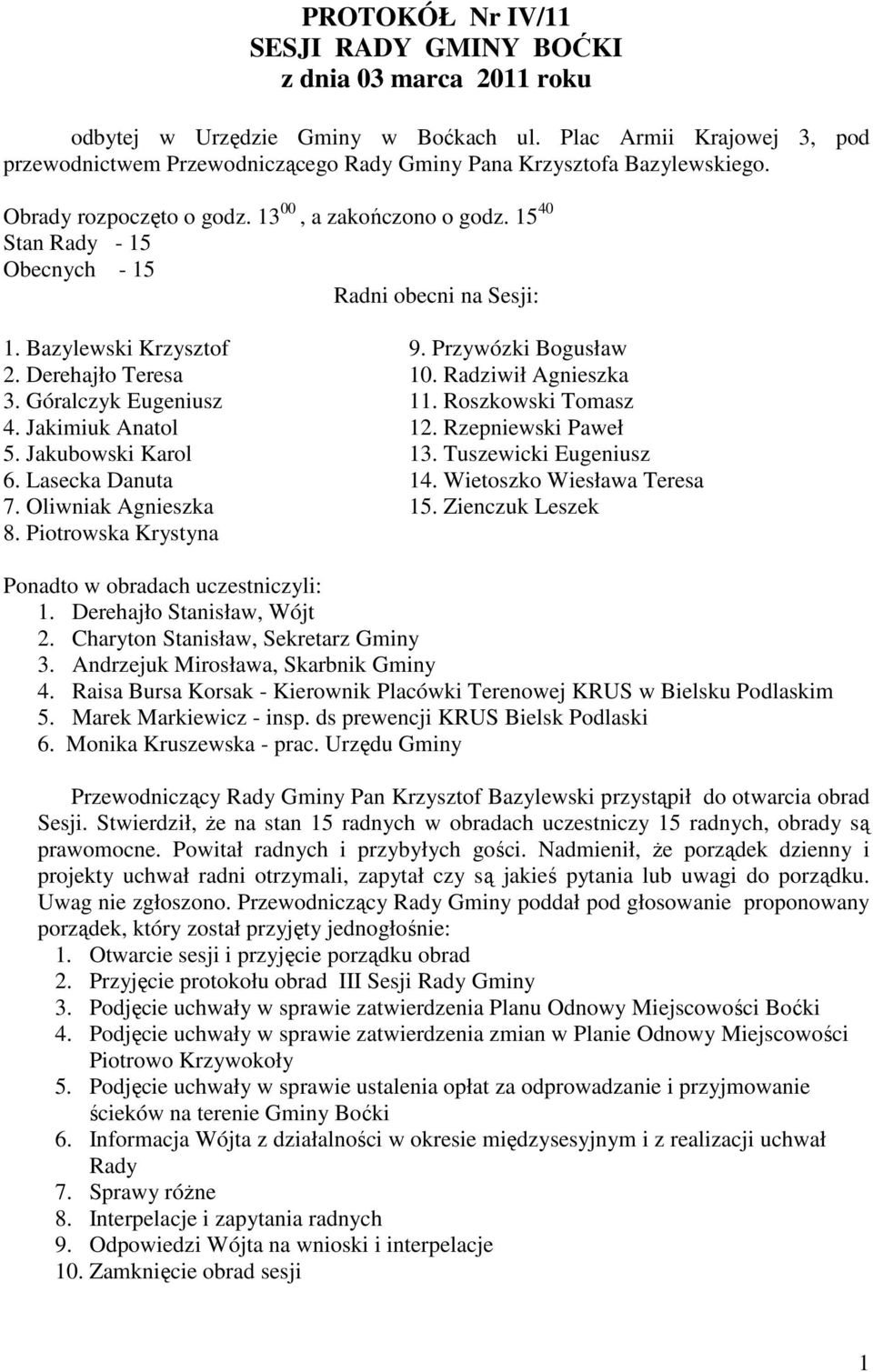 PROTOKÓŁ Nr IV/11
SESJI RADY GMINY BOĆKI
z dnia 03 marca 2011 roku

odbytej w Urzędzie Gminy w Boćkach ul. Plac Armii Krajowej 3, pod przewodnictwem Przewodniczącego Rady Gminy Pana Krzysztofa Bazylewskiego.

Obrady rozpoczęto o godz. $13^{00}$, a zakończono o godz. $15^{40}$
Stan Rady - 15
Obecnych - 15
Radni obecni na Sesji:

1. Bazylewski Krzysztof
2. Derehajło Teresa
3. Góralczyk Eugeniusz
4. Jakimiuk Anatol
5. Jakubowski Karol
6. Lasecka Danuta
7. Oliwniak Agnieszka
8. Piotrowska Krystyna

9. Przywózki Bogusław
10. Radziwił Agnieszka
11. Roszkowski Tomasz
12. Rzepniewski Paweł
13. Tuszewicki Eugeniusz
14. Wietoszko Wiesława Teresa
15. Zienczuk Leszek

Ponadto w obradach uczestniczyli:
1. Derehajło Stanisław, Wójt
2. Charyton Stanisław, Sekretarz Gminy
3. Andrzejuk Mirosława, Skarbnik Gminy
4. Raisa Bursa Korsak - Kierownik Placówki Terenowej KRUS w Bielsku Podlaskim
5. Marek Markiewicz - insp. ds prewencji KRUS Bielsk Podlaski
6. Monika Kruszewska - prac. Urzędu Gminy

Przewodniczący Rady Gminy Pan Krzysztof Bazylewski przystąpił do otwarcia obrad Sesji. Stwierdził, że na stan 15 radnych w obradach uczestniczy 15 radnych, obrady są prawomocne. Powitał radnych i przybyłych gości. Nadmienił, że porządek dzienny i projekty uchwał radni otrzymali, zapytał czy są jakieś pytania lub uwagi do porządku. Uwag nie zgłoszono. Przewodniczący Rady Gminy poddał pod głosowanie proponowany porządek, który został przyjęty jednogłośnie:
1. Otwarcie sesji i przyjęcie porządku obrad
2. Przyjęcie protokołu obrad III Sesji Rady Gminy
3. Podjęcie uchwały w sprawie zatwierdzenia Planu Odnowy Miejscowości Boćki
4. Podjęcie uchwały w sprawie zatwierdzenia zmian w Planie Odnowy Miejscowości Piotrowo Krzywokoły
5. Podjęcie uchwały w sprawie ustalenia opłat za odprowadzanie i przyjmowanie ścieków na terenie Gminy Boćki
6. Informacja Wójta z działalności w okresie międzysesyjnym i z realizacji uchwał Rady
7. Sprawy różne
8. Interpelacje i zapytania radnych
9. Odpowiedzi Wójta na wnioski i interpelacje
10. Zamknięcie obrad sesji

1